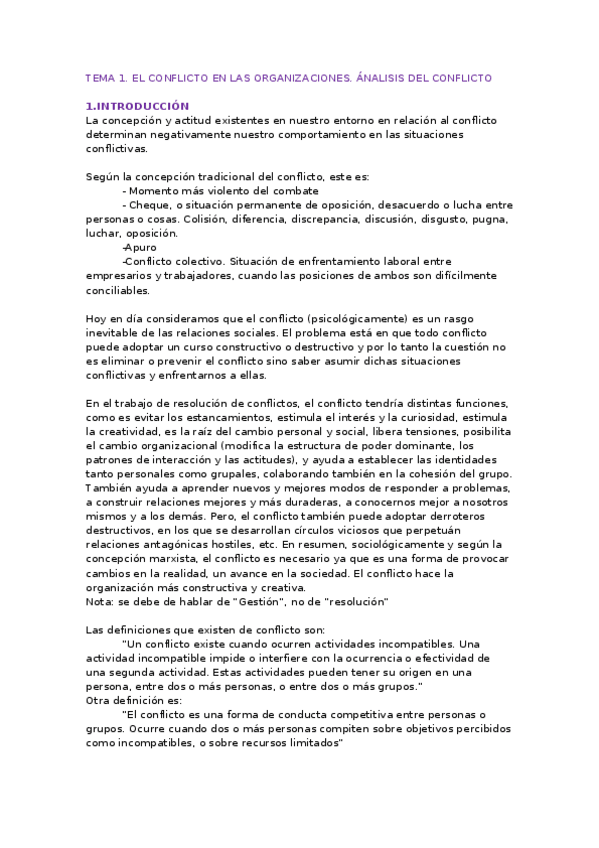 TEMA 1. EL CONFLICTO EN LAS ORGANIZACIONES. ÁNALISIS DEL CONFLICTO

1.INTRODUCCIÓN
La concepción y actitud existentes en nuestro entorno en relación al conflicto determinan negativamente nuestro comportamiento en las situaciones conflictivas.

Según la concepción tradicional del conflicto, este es:
- Momento más violento del combate
- Cheque, o situación permanente de oposición, desacuerdo o lucha entre personas o cosas. Colisión, diferencia, discrepancia, discusión, disgusto, pugna, luchar, oposición.
-Apuro
-Conflicto colectivo. Situación de enfrentamiento laboral entre empresarios y trabajadores, cuando las posiciones de ambos son difícilmente conciliables.

Hoy en día consideramos que el conflicto (psicológicamente) es un rasgo inevitable de las relaciones sociales. El problema está en que todo conflicto puede adoptar un curso constructivo o destructivo y por lo tanto la cuestión no es eliminar o prevenir el conflicto sino saber asumir dichas situaciones conflictivas y enfrentarnos a ellas.

En el trabajo de resolución de conflictos, el conflicto tendría distintas funciones, como es evitar los estancamientos, estimula el interés y la curiosidad, estimula la creatividad, es la raíz del cambio personal y social, libera tensiones, posibilita el cambio organizacional (modifica la estructura de poder dominante, los patrones de interacción y las actitudes), y ayuda a establecer las identidades tanto personales como grupales, colaborando también en la cohesión del grupo. También ayuda a aprender nuevos y mejores modos de responder a problemas, a construir relaciones mejores y más duraderas, a conocernos mejor a nosotros mismos y a los demás. Pero, el conflicto también puede adoptar derroteros destructivos, en los que se desarrollan círculos viciosos que perpetúan relaciones antagónicas hostiles, etc. En resumen, sociológicamente y según la concepción marxista, el conflicto es necesario ya que es una forma de provocar cambios en la realidad, un avance en la sociedad. El conflicto hace la organización más constructiva y creativa.
Nota: se debe de hablar de "Gestión", no de "resolución"

Las definiciones que existen de conflicto son:
"Un conflicto existe cuando ocurren actividades incompatibles. Una actividad incompatible impide o interfiere con la ocurrencia o efectividad de una segunda actividad. Estas actividades pueden tener su origen en una persona, entre dos o más personas, o entre dos o más grupos."
Otra definición es:
"El conflicto es una forma de conducta competitiva entre personas o grupos. Ocurre cuando dos o más personas compiten sobre objetivos percibidos como incompatibles, o sobre recursos limitados"